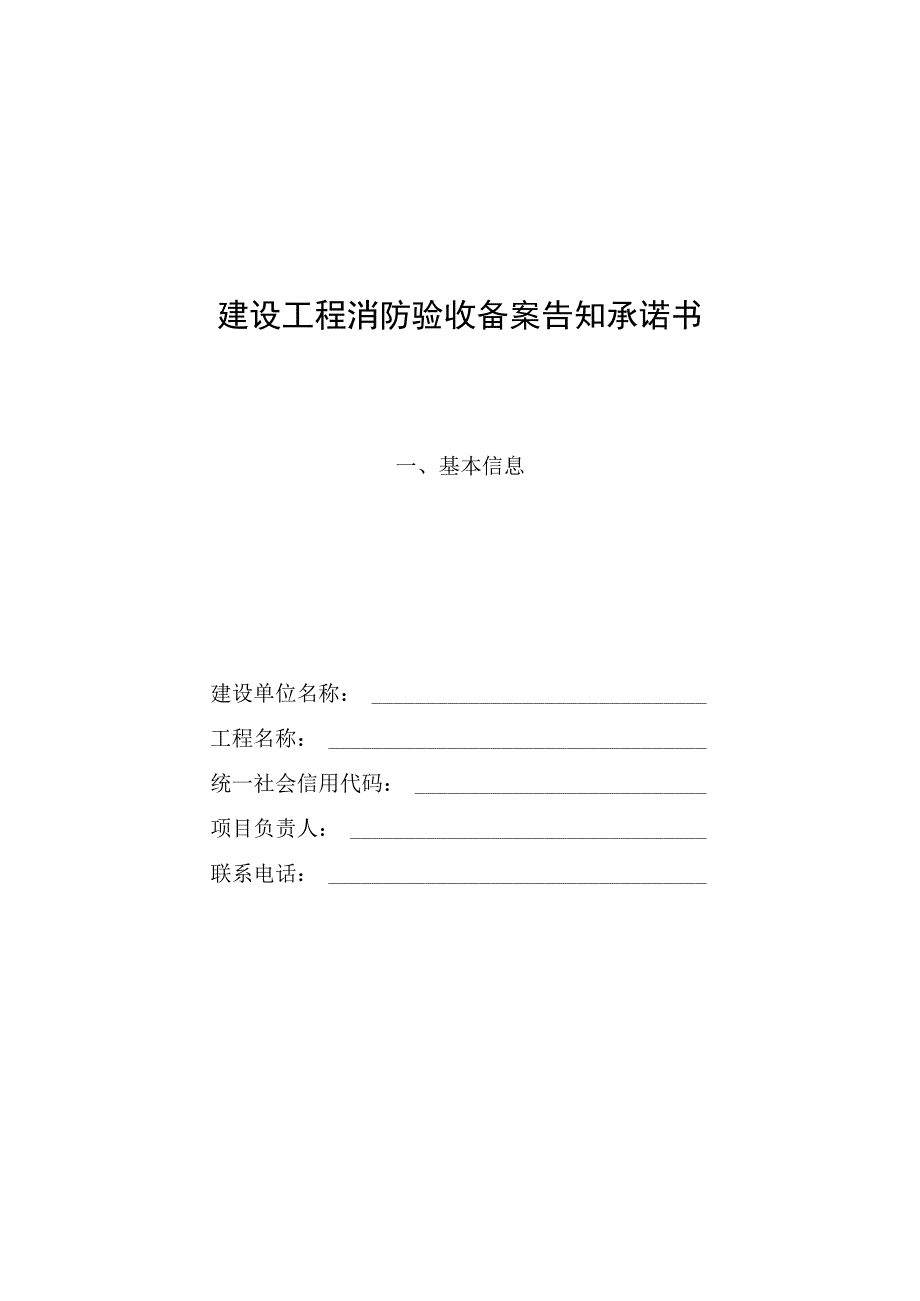 建设工程消防验收备案告知承诺书

一、基本信息

建设单位名称：

工程名称：

统一社会信用代码：

项目负责人：

联系电话：